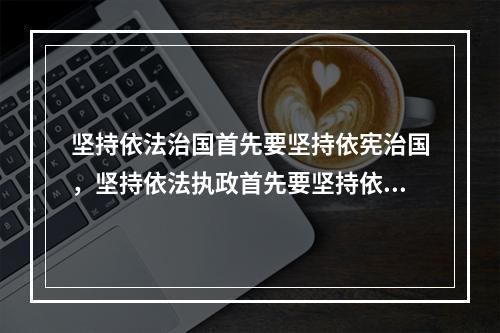 坚持依法治国首先要坚持依宪治国，坚持依法执政首先要坚持依...